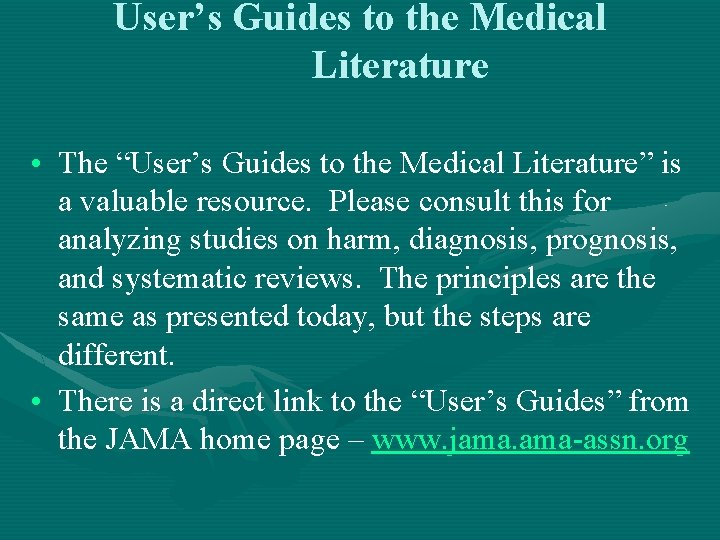 User's Guides to the Medical Literature

• The "User's Guides to the Medical Literature" is a valuable resource. Please consult this for analyzing studies on harm, diagnosis, prognosis, and systematic reviews. The principles are the same as presented today, but the steps are different.
• There is a direct link to the "User's Guides" from the JAMA home page – www.jama.ama-assn.org